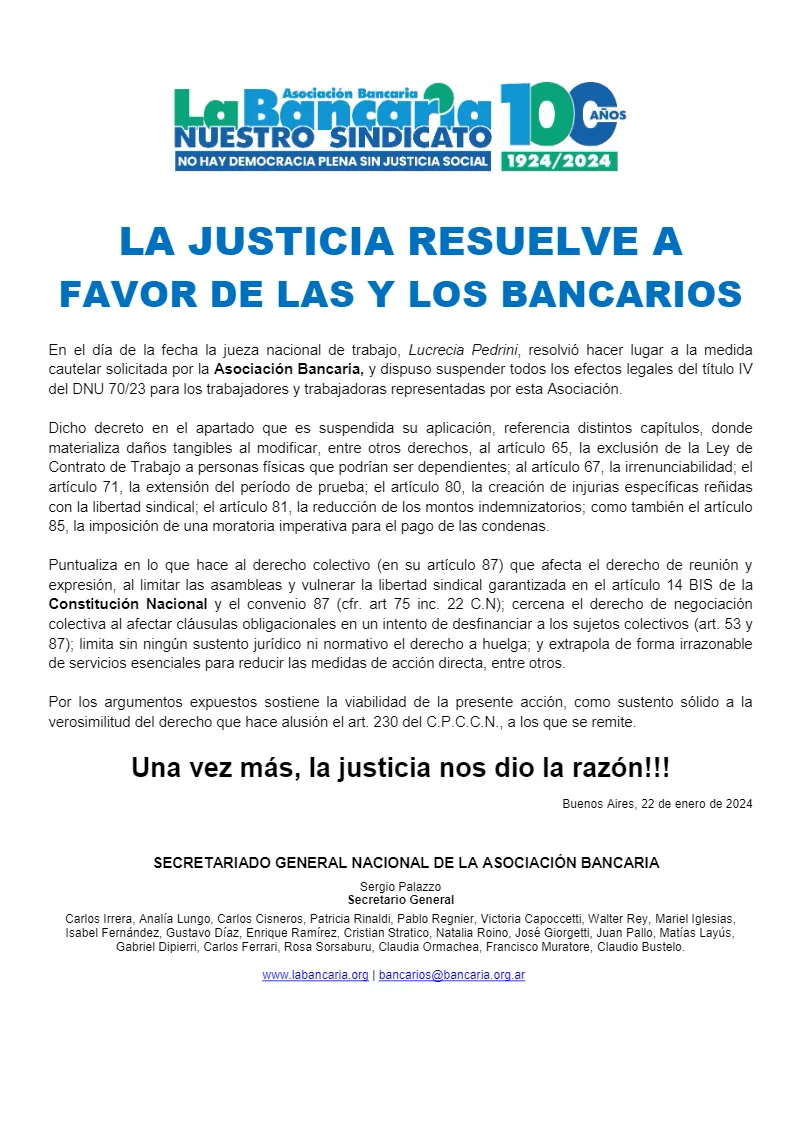 Asociación Bancaria
La Bancaria
NUESTRO SINDICATO
NO HAY DEMOCRACIA PLENA SIN JUSTICIA SOCIAL
100 AÑOS
1924/2024

LA JUSTICIA RESUELVE A FAVOR DE LAS Y LOS BANCARIOS

En el día de la fecha la jueza nacional de trabajo, Lucrecia Pedrini, resolvió hacer lugar a la medida cautelar solicitada por la Asociación Bancaria, y dispuso suspender todos los efectos legales del título IV del DNU 70/23 para los trabajadores y trabajadoras representadas por esta Asociación.

Dicho decreto en el apartado que es suspendida su aplicación, referencia distintos capítulos, donde materializa daños tangibles al modificar, entre otros derechos, al artículo 65, la exclusión de la Ley de Contrato de Trabajo a personas físicas que podrían ser dependientes; al artículo 67, la irrenunciabilidad; el artículo 71, la extensión del período de prueba; el artículo 80, la creación de injurias específicas reñidas con la libertad sindical; el artículo 81, la reducción de los montos indemnizatorios; como también el artículo 85, la imposición de una moratoria imperativa para el pago de las condenas.

Puntualiza en lo que hace al derecho colectivo (en su artículo 87) que afecta el derecho de reunión y expresión, al limitar las asambleas y vulnerar la libertad sindical garantizada en el artículo 14 BIS de la Constitución Nacional y el convenio 87 (cfr. art 75 inc. 22 C.N); cercena el derecho de negociación colectiva al afectar cláusulas obligacionales en un intento de desfinanciar a los sujetos colectivos (art. 53 y 87); limita sin ningún sustento jurídico ni normativo el derecho a huelga; y extrapola de forma irrazonable de servicios esenciales para reducir las medidas de acción directa, entre otros.

Por los argumentos expuestos sostiene la viabilidad de la presente acción, como sustento sólido a la verosimilitud del derecho que hace alusión el art. 230 del C.P.C.C.N., a los que se remite.

Una vez más, la justicia nos dio la razón!!!

Buenos Aires, 22 de enero de 2024

SECRETARIADO GENERAL NACIONAL DE LA ASOCIACIÓN BANCARIA

Sergio Palazzo
Secretario General

Carlos Irrera, Analía Lungo, Carlos Cisneros, Patricia Rinaldi, Pablo Regnier, Victoria Capoccetti, Walter Rey, Mariel Iglesias, Isabel Fernández, Gustavo Díaz, Enrique Ramírez, Cristian Stratico, Natalia Roino, José Giorgetti, Juan Pallo, Matías Layús, Gabriel Dipierri, Carlos Ferrari, Rosa Sorsaburu, Claudia Ormachea, Francisco Muratore, Claudio Bustelo.

www.labancaria.org | bancarios@bancaria.org.ar